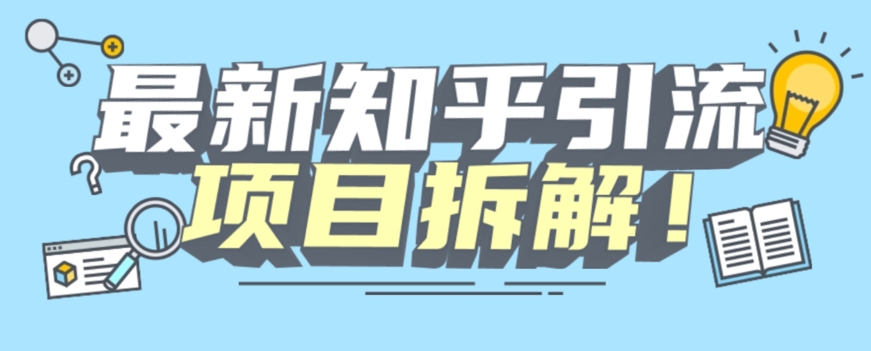 最新知乎引流
项目拆解！